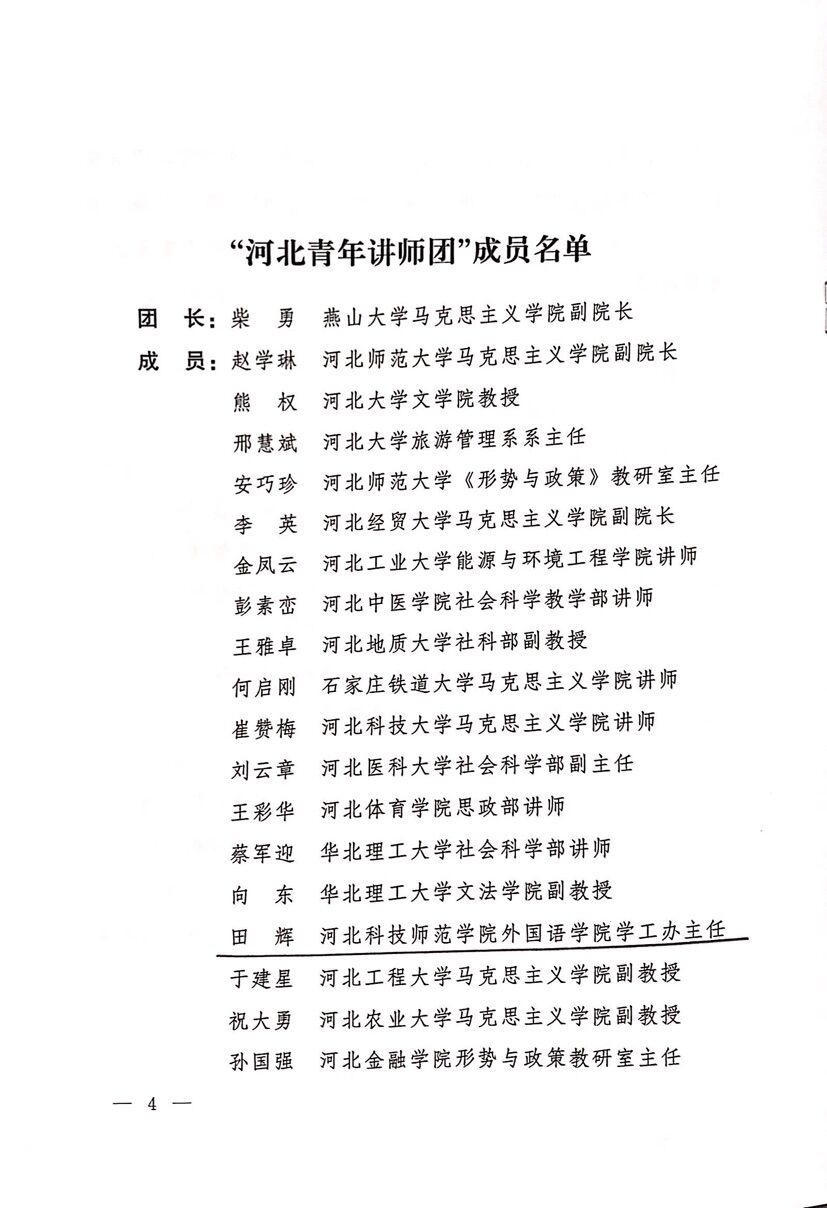 “河北青年讲师团”成员名单

团　长：柴　勇　燕山大学马克思主义学院副院长
成　员：赵学琳　河北师范大学马克思主义学院副院长
熊　权　河北大学文学院教授
邢慧斌　河北大学旅游管理系系主任
安巧珍　河北师范大学《形势与政策》教研室主任
李　英　河北经贸大学马克思主义学院副院长
金凤云　河北工业大学能源与环境工程学院讲师
彭素峦　河北中医学院社会科学教学部讲师
王雅卓　河北地质大学社科部副教授
何启刚　石家庄铁道大学马克思主义学院讲师
崔赞梅　河北科技大学马克思主义学院讲师
刘云章　河北医科大学社会科学部副主任
王彩华　河北体育学院思政部讲师
蔡军迎　华北理工大学社会科学部讲师
向　东　华北理工大学文法学院副教授
田　辉　河北科技师范学院外国语学院学工办主任
于建星　河北工程大学马克思主义学院副教授
祝大勇　河北农业大学马克思主义学院副教授
孙国强　河北金融学院形势与政策教研室主任

— 4 —